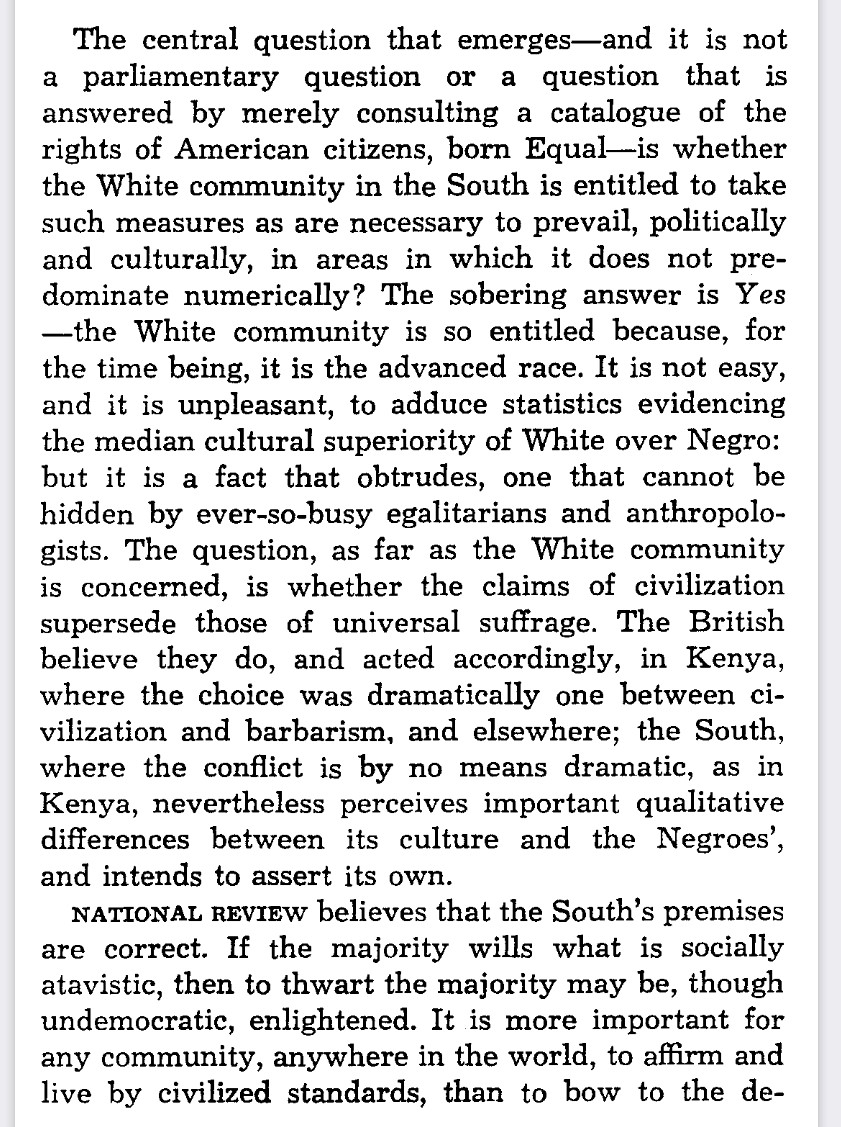 The central question that emerges—and it is not a parliamentary question or a question that is answered by merely consulting a catalogue of the rights of American citizens, born Equal—is whether the White community in the South is entitled to take such measures as are necessary to prevail, politically and culturally, in areas in which it does not predominate numerically? The sobering answer is Yes—the White community is so entitled because, for the time being, it is the advanced race. It is not easy, and it is unpleasant, to adduce statistics evidencing the median cultural superiority of White over Negro: but it is a fact that obtrudes, one that cannot be hidden by ever-so-busy egalitarians and anthropologists. The question, as far as the White community is concerned, is whether the claims of civilization supersede those of universal suffrage. The British believe they do, and acted accordingly, in Kenya, where the choice was dramatically one between civilization and barbarism, and elsewhere; the South, where the conflict is by no means dramatic, as in Kenya, nevertheless perceives important qualitative differences between its culture and the Negroes', and intends to assert its own.

NATIONAL REVIEW believes that the South's premises are correct. If the majority wills what is socially atavistic, then to thwart the majority may be, though undemocratic, enlightened. It is more important for any community, anywhere in the world, to affirm and live by civilized standards, than to bow to the de-